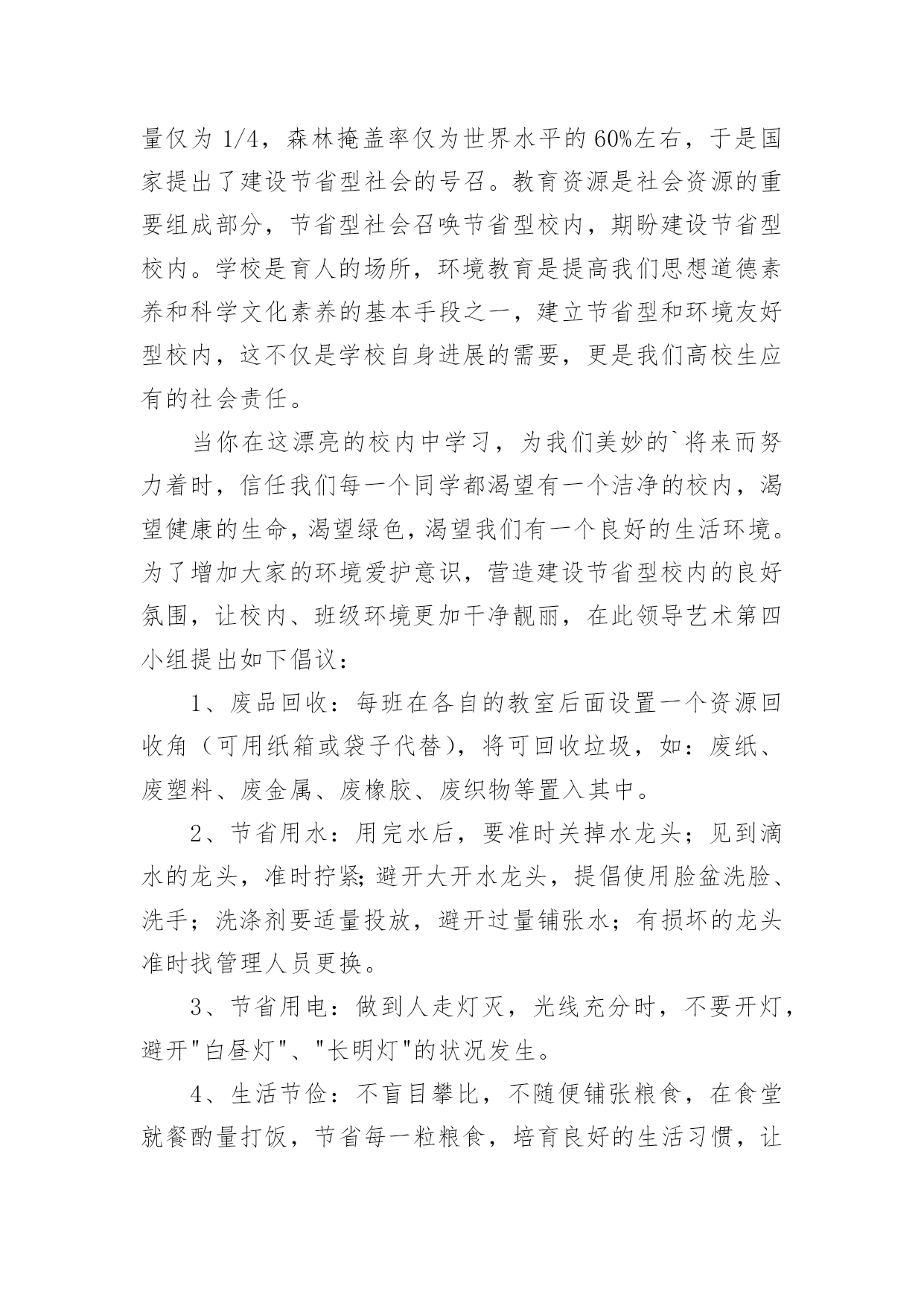 量仅为 1/4，森林掩盖率仅为世界水平的 60%左右，于是国家提出了建设节省型社会的号召。教育资源是社会资源的重要组成部分，节省型社会召唤节省型校内，期盼建设节省型校内。学校是育人的场所，环境教育是提高我们思想道德素养和科学文化素养的基本手段之一，建立节省型和环境友好型校内，这不仅是学校自身进展的需要，更是我们高校生应有的社会责任。

当你在这漂亮的校内中学习，为我们美妙的`将来而努力着时，信任我们每一个同学都渴望有一个洁净的校内，渴望健康的生命，渴望绿色，渴望我们有一个良好的生活环境。为了增加大家的环境爱护意识，营造建设节省型校内的良好氛围，让校内、班级环境更加干净靓丽，在此领导艺术第四小组提出如下倡议：

1、废品回收：每班在各自的教室后面设置一个资源回收角（可用纸箱或袋子代替），将可回收垃圾，如：废纸、废塑料、废金属、废橡胶、废织物等置入其中。

2、节省用水：用完水后，要准时关掉水龙头；见到滴水的龙头，准时拧紧；避开大开水龙头，提倡使用脸盆洗脸、洗手；洗涤剂要适量投放，避开过量铺张水；有损坏的龙头准时找管理人员更换。

3、节省用电：做到人走灯灭，光线充分时，不要开灯，避开"白昼灯"、"长明灯"的状况发生。

4、生活节俭：不盲目攀比，不随便铺张粮食，在食堂就餐酌量打饭，节省每一粒粮食，培育良好的生活习惯，让